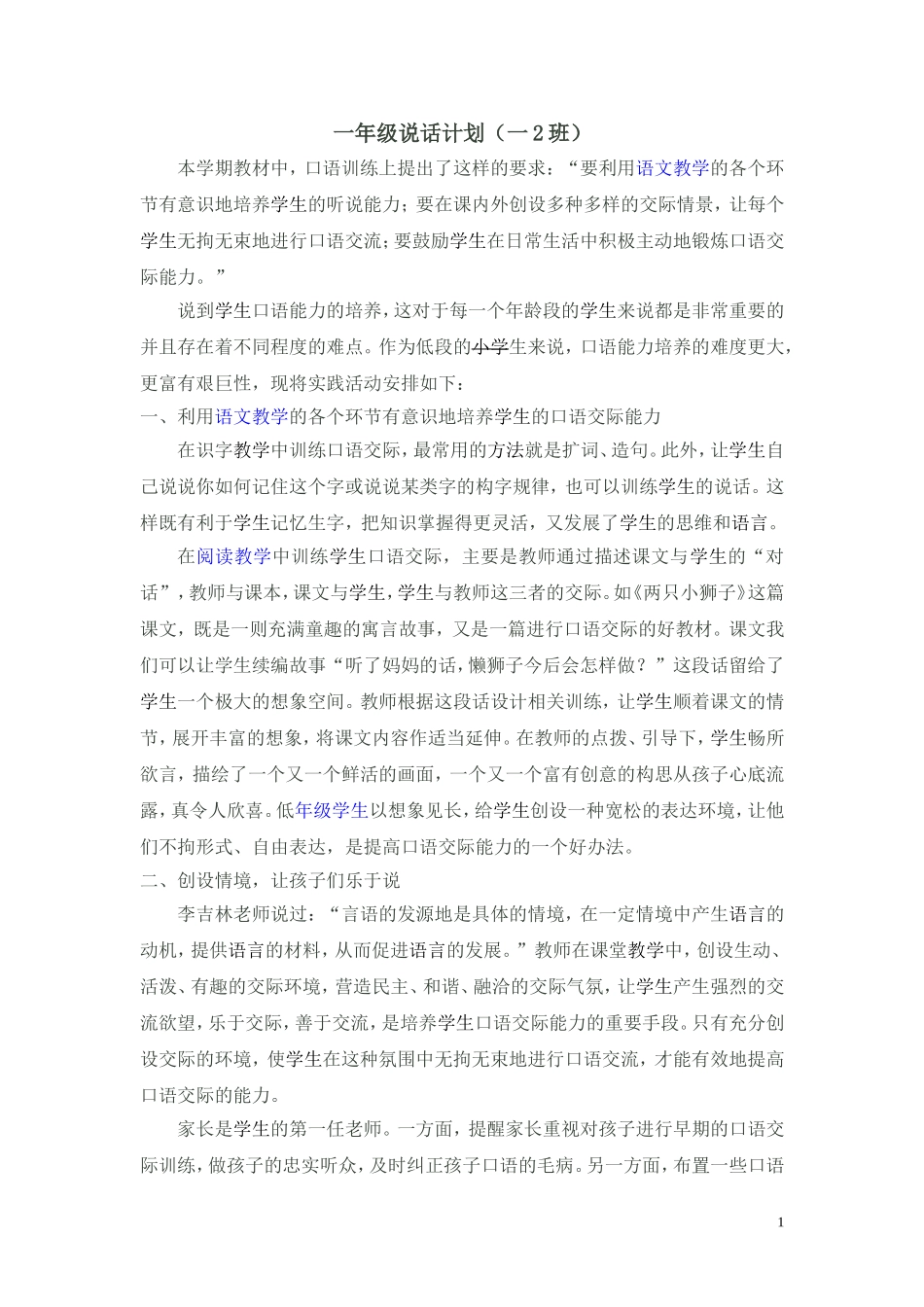 一年级说话计划（一2班）

本学期教材中，口语训练上提出了这样的要求：“要利用语文教学的各个环节有意识地培养学生的听说能力；要在课内外创设多种多样的交际情景，让每个学生无拘无束地进行口语交流；要鼓励学生在日常生活中积极主动地锻炼口语交际能力。”

说到学生口语能力的培养，这对于每一个年龄段的学生来说都是非常重要的并且存在着不同程度的难点。作为低段的小学生来说，口语能力培养的难度更大，更富有艰巨性，现将实践活动安排如下：

一、利用语文教学的各个环节有意识地培养学生的口语交际能力

在识字教学中训练口语交际，最常用的方法就是扩词、造句。此外，让学生自己说说你如何记住这个字或说说某类字的构字规律，也可以训练学生的说话。这样既有利于学生记忆生字，把知识掌握得更灵活，又发展了学生的思维和语言。

在阅读教学中训练学生口语交际，主要是教师通过描述课文与学生的“对话”，教师与课本，课文与学生，学生与教师这三者的交际。如《两只小狮子》这篇课文，既是一则充满童趣的寓言故事，又是一篇进行口语交际的好教材。课文我们可以让学生续编故事“听了妈妈的话，懒狮子今后会怎样做？”这段话留给了学生一个极大的想象空间。教师根据这段话设计相关训练，让学生顺着课文的情节，展开丰富的想象，将课文内容作适当延伸。在教师的点拨、引导下，学生畅所欲言，描绘了一个又一个鲜活的画面，一个又一个富有创意的构思从孩子心底流露，真令人欣喜。低年级学生以想象见长，给学生创设一种宽松的表达环境，让他们不拘形式、自由表达，是提高口语交际能力的一个好办法。

二、创设情境，让孩子们乐于说

李吉林老师说过：“言语的发源地是具体的情境，在一定情境中产生语言的动机，提供语言的材料，从而促进语言的发展。”教师在课堂教学中，创设生动、活泼、有趣的交际环境，营造民主、和谐、融洽的交际气氛，让学生产生强烈的交流欲望，乐于交际，善于交流，是培养学生口语交际能力的重要手段。只有充分创设交际的环境，使学生在这种氛围中无拘无束地进行口语交流，才能有效地提高口语交际的能力。

家长是学生的第一任老师。一方面，提醒家长重视对孩子进行早期的口语交际训练，做孩子的忠实听众，及时纠正孩子口语的毛病。另一方面，布置一些口语

1